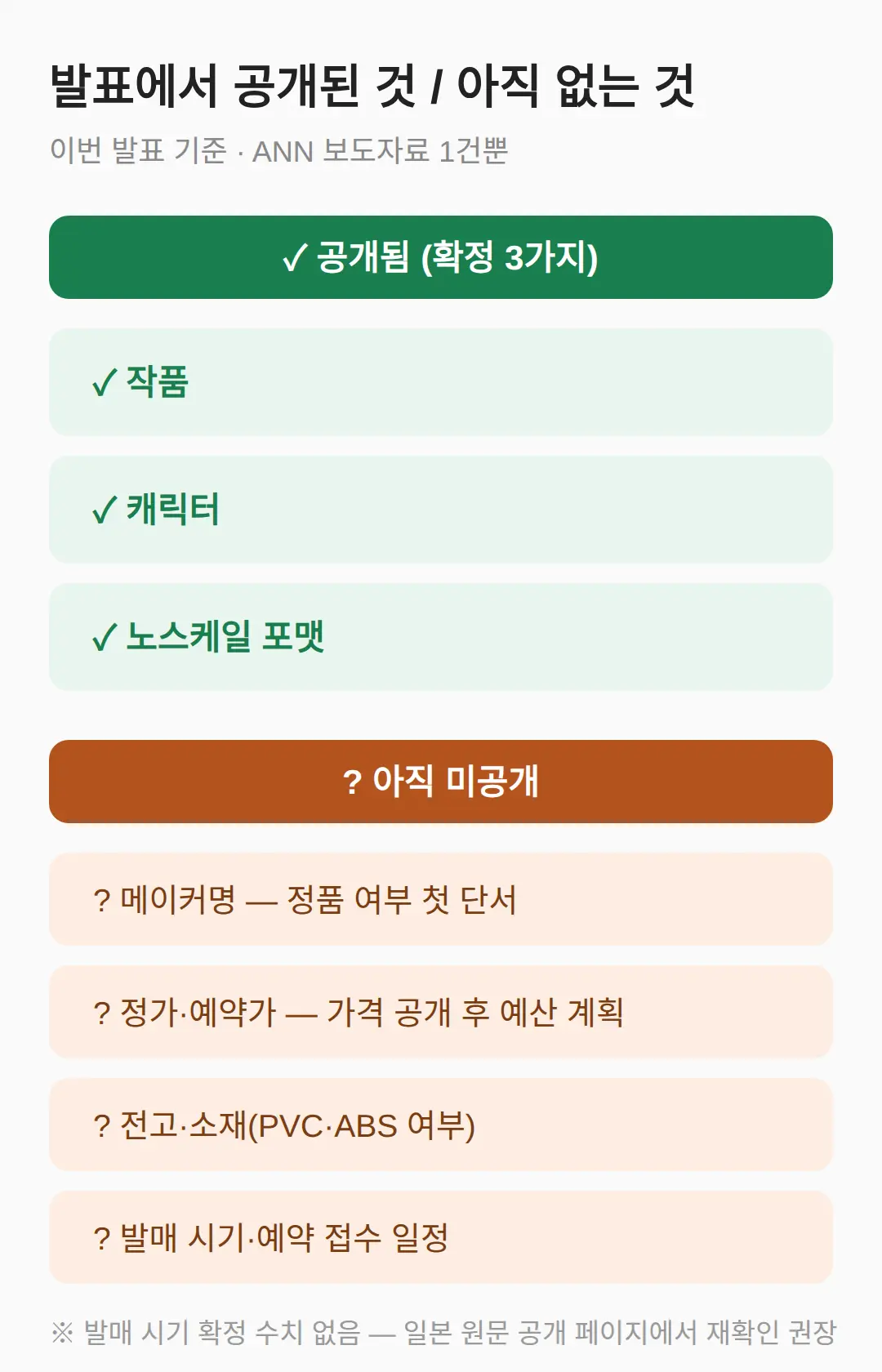 발표에서 공개된 것 / 아직 없는 것

이번 발표 기준 · ANN 보도자료 1건뿐

✓ 공개됨 (확정 3가지)

✓ 작품

✓ 캐릭터

✓ 노스케일 포맷

? 아직 미공개

? 메이커명 — 정품 여부 첫 단서

? 정가·예약가 — 가격 공개 후 예산 계획

? 전고·소재(PVC·ABS 여부)

? 발매 시기·예약 접수 일정

※ 발매 시기 확정 수치 없음 — 일본 원문 공개 페이지에서 재확인 권장